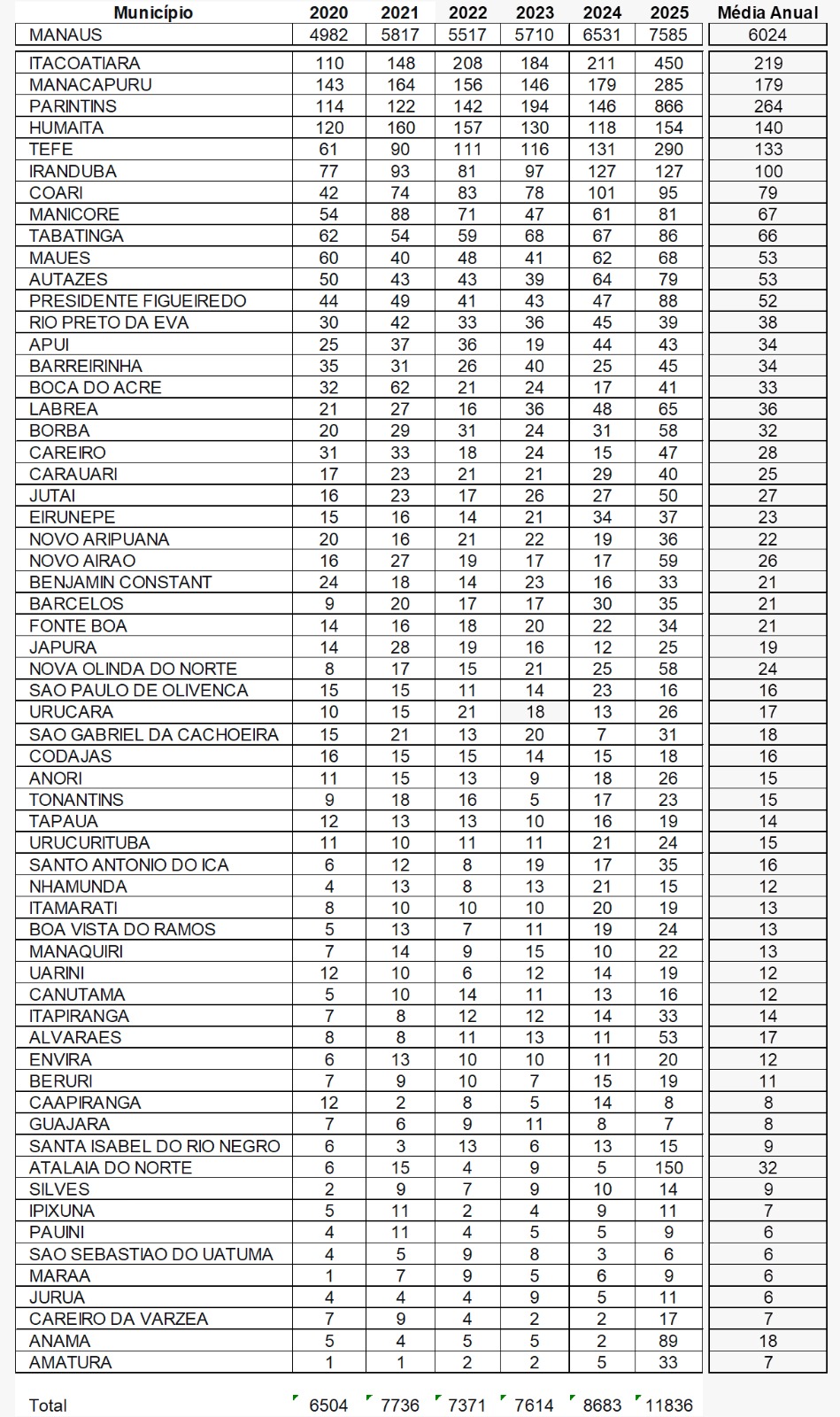 | Município | 2020 | 2021 | 2022 | 2023 | 2024 | 2025 | Média Anual |
|---|---|---|---|---|---|---|---|
| MANAUS | 4982 | 5817 | 5517 | 5710 | 6531 | 7585 | 6024 |
| ITACOATIARA | 110 | 148 | 208 | 184 | 211 | 450 | 219 |
| MANACAPURU | 143 | 164 | 156 | 146 | 179 | 285 | 179 |
| PARINTINS | 114 | 122 | 142 | 194 | 146 | 866 | 264 |
| HUMAITA | 120 | 160 | 157 | 130 | 118 | 154 | 140 |
| TEFE | 61 | 90 | 111 | 116 | 131 | 290 | 133 |
| IRANDUBA | 77 | 93 | 81 | 97 | 127 | 127 | 100 |
| COARI | 42 | 74 | 83 | 78 | 101 | 95 | 79 |
| MANICORE | 54 | 88 | 71 | 47 | 61 | 81 | 67 |
| TABATINGA | 62 | 54 | 59 | 68 | 67 | 86 | 66 |
| MAUES | 60 | 40 | 48 | 41 | 62 | 68 | 53 |
| AUTAZES | 50 | 43 | 43 | 39 | 64 | 79 | 53 |
| PRESIDENTE FIGUEIREDO | 44 | 49 | 41 | 43 | 47 | 88 | 52 |
| RIO PRETO DA EVA | 30 | 42 | 33 | 36 | 45 | 39 | 38 |
| APUI | 25 | 37 | 36 | 19 | 44 | 43 | 34 |
| BARREIRINHA | 35 | 31 | 26 | 40 | 25 | 45 | 34 |
| BOCA DO ACRE | 32 | 62 | 21 | 24 | 17 | 41 | 33 |
| LABREA | 21 | 27 | 16 | 36 | 48 | 65 | 36 |
| BORBA | 20 | 29 | 31 | 24 | 31 | 58 | 32 |
| CAREIRO | 31 | 33 | 18 | 24 | 15 | 47 | 28 |
| CARAUARI | 17 | 23 | 21 | 21 | 29 | 40 | 25 |
| JUTAI | 16 | 23 | 17 | 26 | 27 | 50 | 27 |
| EIRUNEPE | 15 | 16 | 14 | 21 | 34 | 37 | 23 |
| NOVO ARIPUANA | 20 | 16 | 21 | 22 | 19 | 36 | 22 |
| NOVO AIRAO | 16 | 27 | 19 | 17 | 17 | 59 | 26 |
| BENJAMIN CONSTANT | 24 | 18 | 14 | 23 | 16 | 33 | 21 |
| BARCELOS | 9 | 20 | 17 | 17 | 30 | 35 | 21 |
| FONTE BOA | 14 | 16 | 18 | 20 | 22 | 34 | 21 |
| JAPURA | 14 | 28 | 19 | 16 | 12 | 25 | 19 |
| NOVA OLINDA DO NORTE | 8 | 17 | 15 | 21 | 25 | 58 | 24 |
| SAO PAULO DE OLIVENCA | 15 | 15 | 11 | 14 | 23 | 16 | 16 |
| URUCARA | 10 | 15 | 21 | 18 | 13 | 26 | 17 |
| SAO GABRIEL DA CACHOEIRA | 15 | 21 | 13 | 20 | 7 | 31 | 18 |
| CODAJAS | 16 | 15 | 15 | 14 | 15 | 18 | 16 |
| ANORI | 11 | 15 | 13 | 9 | 18 | 26 | 15 |
| TONANTINS | 9 | 18 | 16 | 5 | 17 | 23 | 15 |
| TAPAUA | 12 | 13 | 13 | 10 | 16 | 19 | 14 |
| URUCURITUBA | 11 | 10 | 11 | 11 | 21 | 24 | 15 |
| SANTO ANTONIO DO ICA | 6 | 12 | 8 | 19 | 17 | 35 | 16 |
| NHAMUNDA | 4 | 13 | 8 | 13 | 21 | 15 | 12 |
| ITAMARATI | 8 | 10 | 10 | 10 | 20 | 19 | 13 |
| BOA VISTA DO RAMOS | 5 | 13 | 7 | 11 | 19 | 24 | 13 |
| MANAQUIRI | 7 | 14 | 9 | 15 | 10 | 22 | 13 |
| UARINI | 12 | 10 | 6 | 12 | 14 | 19 | 12 |
| CANUTAMA | 5 | 10 | 14 | 11 | 13 | 16 | 12 |
| ITAPIRANGA | 7 | 8 | 12 | 12 | 14 | 33 | 14 |
| ALVARAES | 8 | 8 | 11 | 13 | 11 | 53 | 17 |
| ENVIRA | 6 | 13 | 10 | 10 | 11 | 20 | 12 |
| BERURI | 7 | 9 | 10 | 7 | 15 | 19 | 11 |
| CAAPIRANGA | 12 | 2 | 8 | 5 | 14 | 8 | 8 |
| GUAJARA | 7 | 6 | 9 | 11 | 8 | 7 | 8 |
| SANTA ISABEL DO RIO NEGRO | 6 | 3 | 13 | 6 | 13 | 15 | 9 |
| ATALAIA DO NORTE | 6 | 15 | 4 | 9 | 5 | 150 | 32 |
| SILVES | 2 | 9 | 7 | 9 | 10 | 14 | 9 |
| IPIXUNA | 5 | 11 | 2 | 4 | 9 | 11 | 7 |
| PAUINI | 4 | 11 | 4 | 5 | 5 | 9 | 6 |
| SAO SEBASTIAO DO UATUMA | 4 | 5 | 9 | 8 | 3 | 6 | 6 |
| MARAA | 1 | 7 | 9 | 5 | 6 | 9 | 6 |
| JURUA | 4 | 4 | 4 | 9 | 5 | 11 | 6 |
| CAREIRO DA VARZEA | 7 | 9 | 4 | 2 | 2 | 17 | 7 |
| ANAMA | 5 | 4 | 5 | 5 | 2 | 89 | 18 |
| AMATURA | 1 | 1 | 2 | 2 | 5 | 33 | 7 |
| Total | 6504 | 7736 | 7371 | 7614 | 8683 | 11836 | |